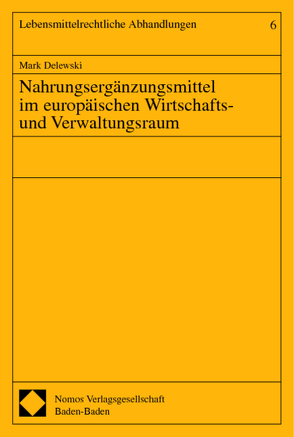 Lebensmittelrechtliche Abhandlungen 6

Mark Delewski

Nahrungsergänzungsmittel im europäischen Wirtschafts- und Verwaltungsraum

Nomos Verlagsgesellschaft
Baden-Baden